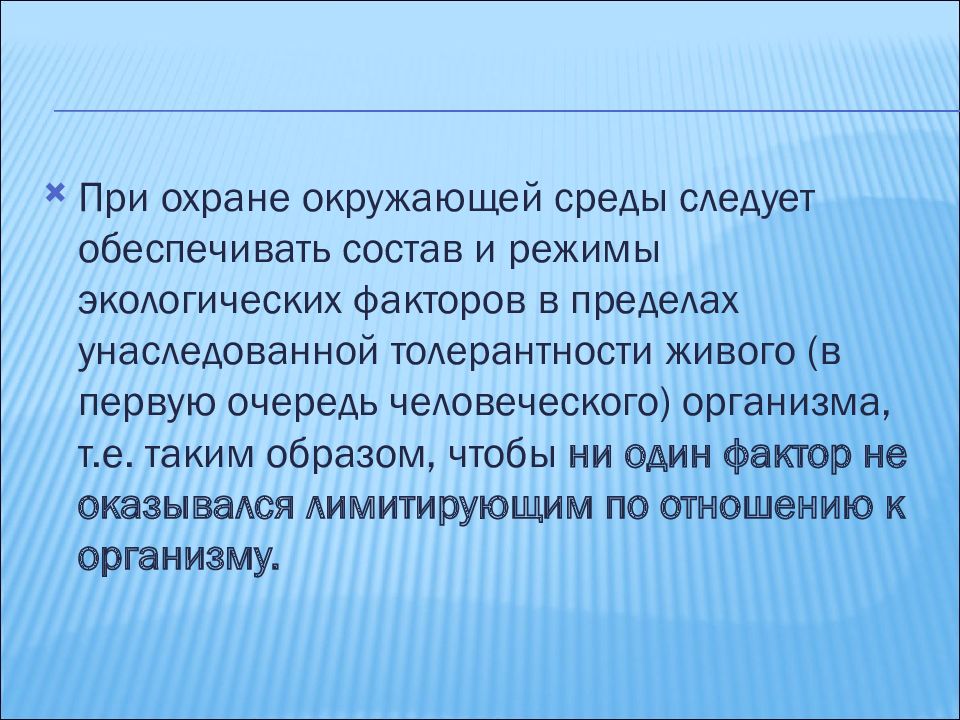 При охране окружающей среды следует обеспечивать состав и режимы экологических факторов в пределах унаследованной толерантности живого (в первую очередь человеческого) организма, т.е. таким образом, чтобы ни один фактор не оказывался лимитирующим по отношению к организму.